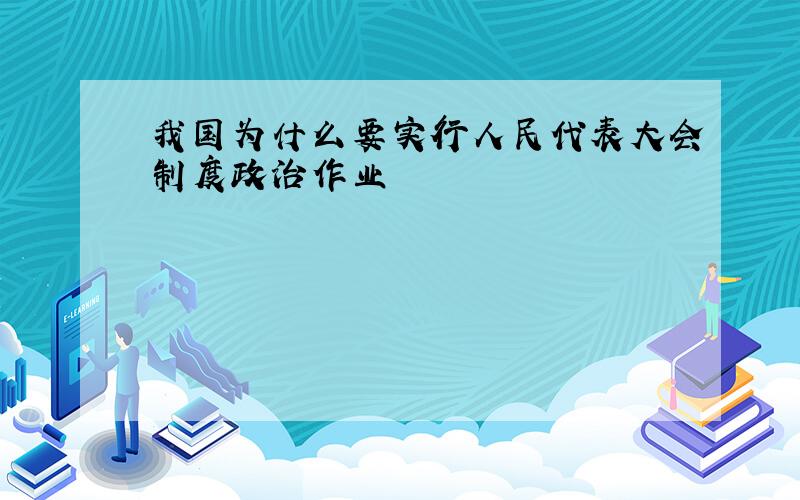 我国为什么要实行人民代表大会制度政治作业

E-LEARNING